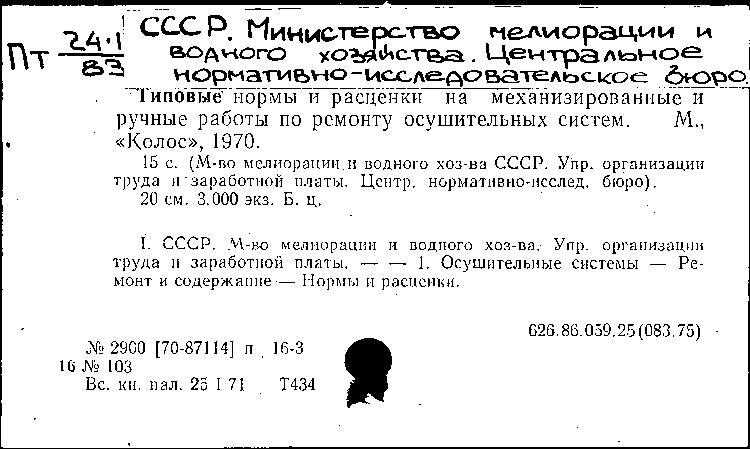 Пт $\frac{24.1}{83}$ СССР. Министерство мелиорации и водного хозяйства. Центральное нормативно-исследовательское бюро.

Типовые нормы и расценки на механизированные и ручные работы по ремонту осушительных систем. М., «Колос», 1970.

15 с. (М-во мелиорации и водного хоз-ва СССР. Упр. организации труда и заработной платы. Центр. нормативно-исслед. бюро).

20 см. 3.000 экз. Б. ц.

I. СССР. М-во мелиорации и водного хоз-ва. Упр. организации труда и заработной платы. — — 1. Осушительные системы — Ремонт и содержание — Нормы и расценки.

626.86.059.25(083.75)

№ 2900 [70-87114] п 16-3
16 № 103
Вс. кн. пал. 25 I 71 Т434